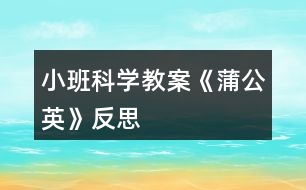 小班科学教案《蒲公英》反思